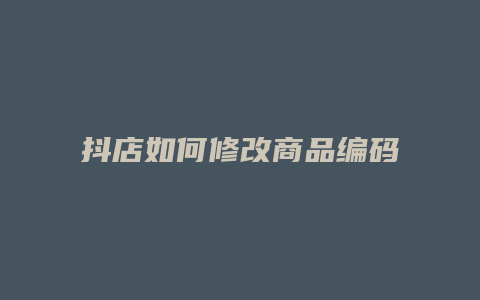 抖店如何修改商品编码